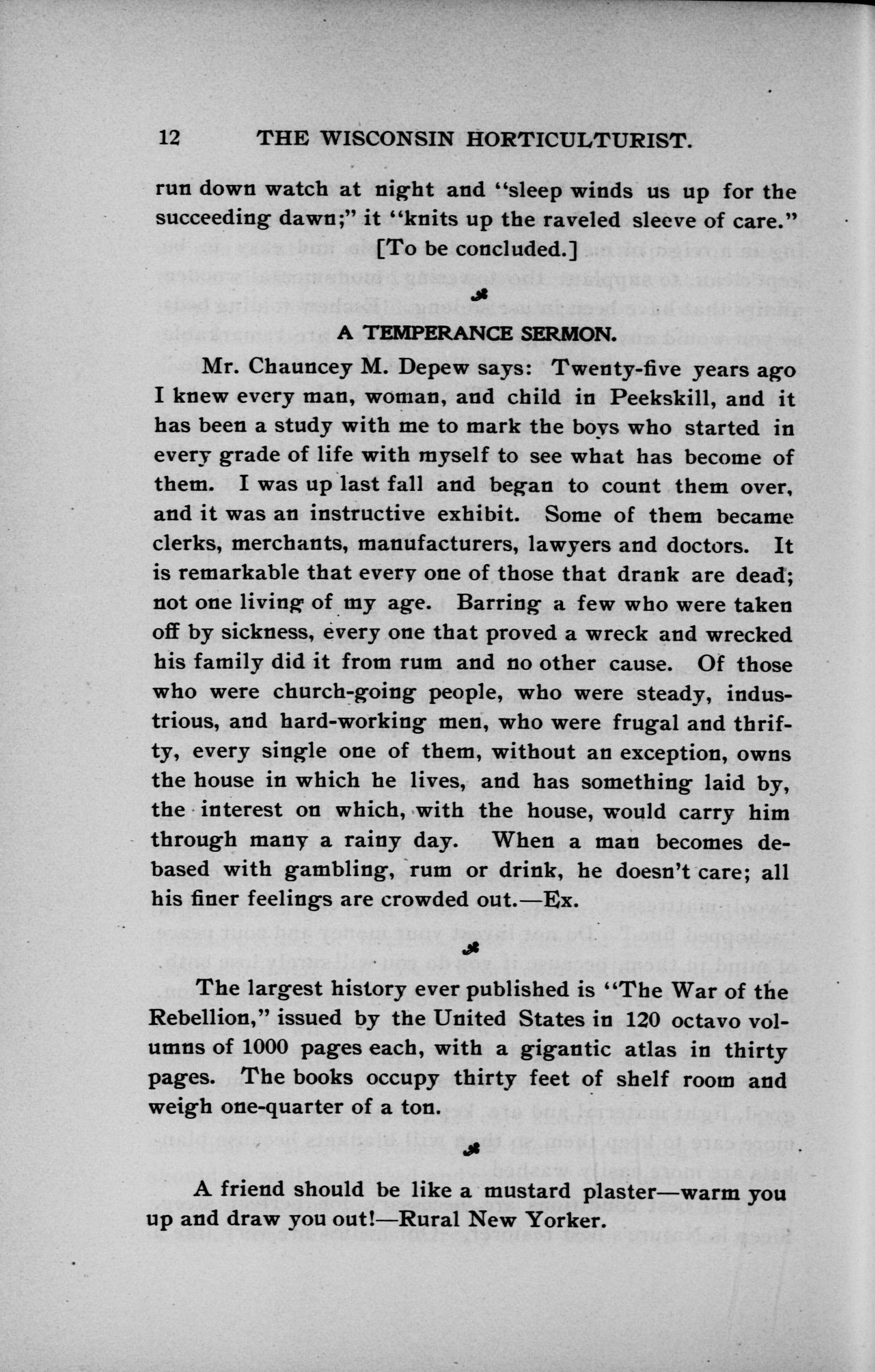 12 THE WISCONSIN HORTICULTURIST.

run down watch at night and "sleep winds us up for the succeeding dawn;" it "knits up the raveled sleeve of care."

[To be concluded.]

A TEMPERANCE SERMON.

Mr. Chauncey M. Depew says: Twenty-five years ago I knew every man, woman, and child in Peekskill, and it has been a study with me to mark the boys who started in every grade of life with myself to see what has become of them. I was up last fall and began to count them over, and it was an instructive exhibit. Some of them became clerks, merchants, manufacturers, lawyers and doctors. It is remarkable that every one of those that drank are dead; not one living of my age. Barring a few who were taken off by sickness, every one that proved a wreck and wrecked his family did it from rum and no other cause. Of those who were church-going people, who were steady, industrious, and hard-working men, who were frugal and thrifty, every single one of them, without an exception, owns the house in which he lives, and has something laid by, the interest on which, with the house, would carry him through many a rainy day. When a man becomes debased with gambling, rum or drink, he doesn't care; all his finer feelings are crowded out.—Ex.

The largest history ever published is "The War of the Rebellion," issued by the United States in 120 octavo volumns of 1000 pages each, with a gigantic atlas in thirty pages. The books occupy thirty feet of shelf room and weigh one-quarter of a ton.

A friend should be like a mustard plaster—warm you up and draw you out!—Rural New Yorker.